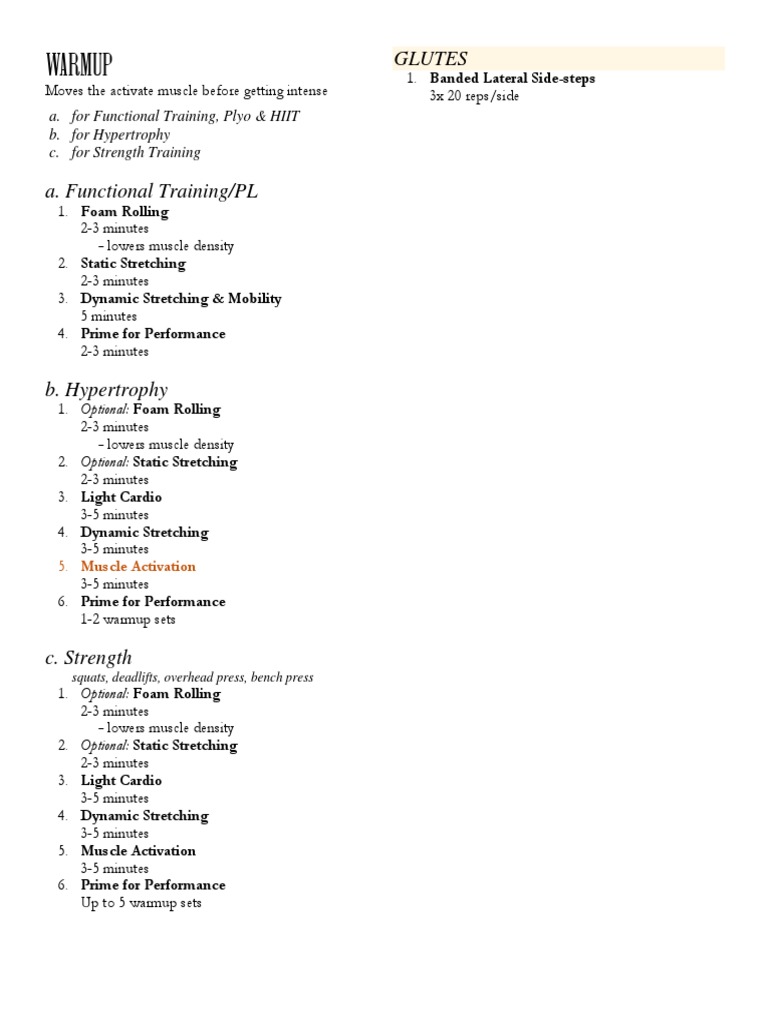 WARMUP
Moves the activate muscle before getting intense

a. for Functional Training, Plyo & HIIT
b. for Hypertrophy
c. for Strength Training

a. Functional Training/PL
1. Foam Rolling
2-3 minutes
– lowers muscle density
2. Static Stretching
2-3 minutes
3. Dynamic Stretching & Mobility
5 minutes
4. Prime for Performance
2-3 minutes

b. Hypertrophy
1. Optional: Foam Rolling
2-3 minutes
– lowers muscle density
2. Optional: Static Stretching
2-3 minutes
3. Light Cardio
3-5 minutes
4. Dynamic Stretching
3-5 minutes
5. Muscle Activation
3-5 minutes
6. Prime for Performance
1-2 warmup sets

c. Strength
squats, deadlifts, overhead press, bench press
1. Optional: Foam Rolling
2-3 minutes
– lowers muscle density
2. Optional: Static Stretching
2-3 minutes
3. Light Cardio
3-5 minutes
4. Dynamic Stretching
3-5 minutes
5. Muscle Activation
3-5 minutes
6. Prime for Performance
Up to 5 warmup sets

GLUTES
1. Banded Lateral Side-steps
3x 20 reps/side